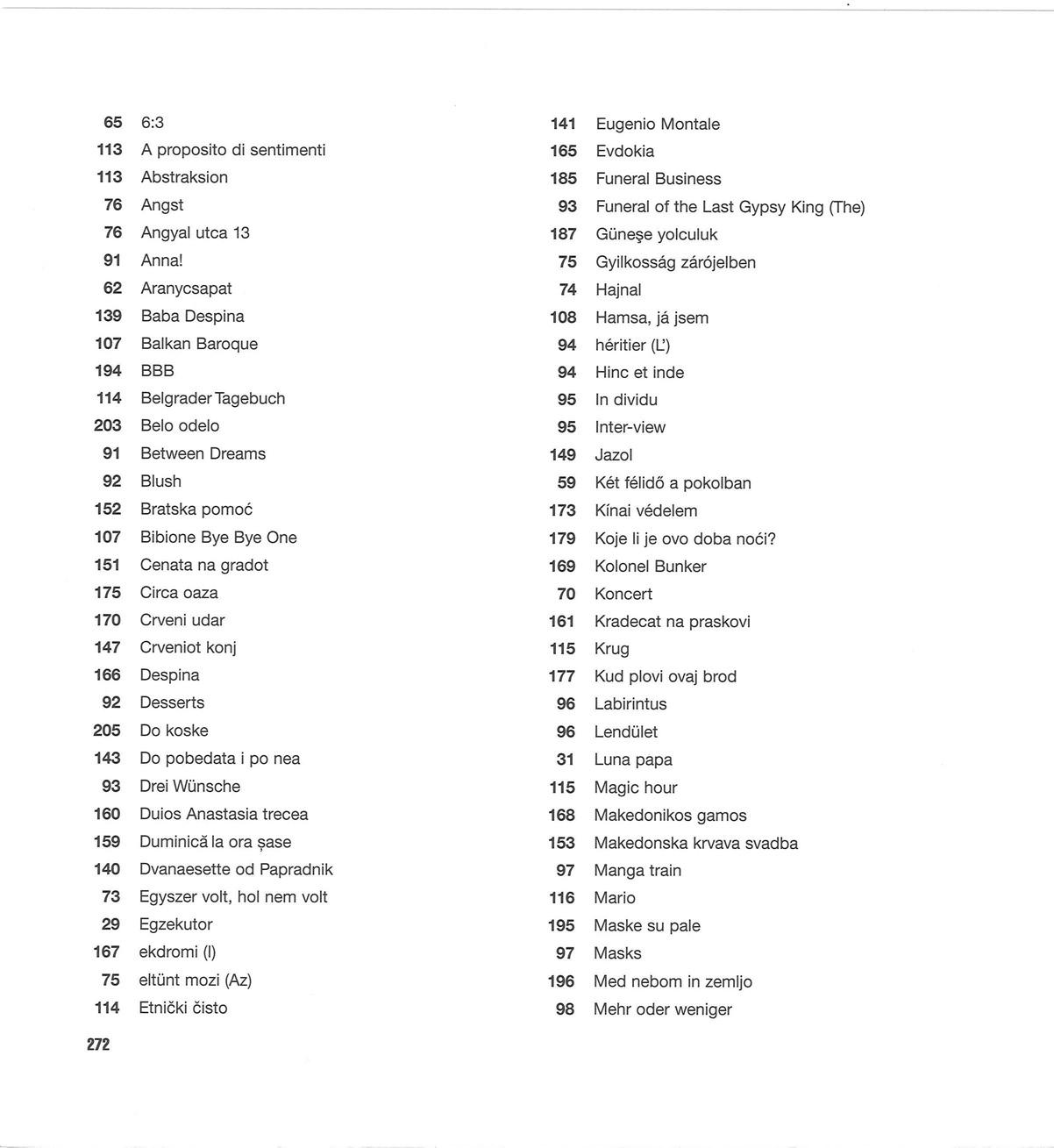 65 6:3
113 A proposito di sentimenti
113 Abstraksion
76 Angst
76 Angyal utca 13
91 Anna!
62 Aranycsapat
139 Baba Despina
107 Balkan Baroque
194 BBB
114 Belgrader Tagebuch
203 Belo odelo
91 Between Dreams
92 Blush
152 Bratska pomoć
107 Bibione Bye Bye One
151 Cenata na gradot
175 Circa oaza
170 Crveni udar
147 Crveniot konj
166 Despina
92 Desserts
205 Do koske
143 Do pobedata i po nea
93 Drei Wünsche
160 Duios Anastasia trecea
159 Duminică la ora șase
140 Dvanaesette od Papradnik
73 Egyszer volt, hol nem volt
29 Egzekutor
167 ekdromi (I)
75 eltünt mozi (Az)
114 Etnički čisto

141 Eugenio Montale
165 Evdokia
185 Funeral Business
93 Funeral of the Last Gypsy King (The)
187 Güneşe yolculuk
75 Gyilkosság zárójelben
74 Hajnal
108 Hamsa, já jsem
94 héritier (L')
94 Hinc et inde
95 In dividu
95 Inter-view
149 Jazol
59 Két félidő a pokolban
173 Kínai védelem
179 Koje li je ovo doba noći?
169 Kolonel Bunker
70 Koncert
161 Kradecat na praskovi
115 Krug
177 Kud plovi ovaj brod
96 Labirintus
96 Lendület
31 Luna papa
115 Magic hour
168 Makedonikos gamos
153 Makedonska krvava svadba
97 Manga train
116 Mario
195 Maske su pale
97 Masks
196 Med nebom in zemljo
98 Mehr oder weniger

272